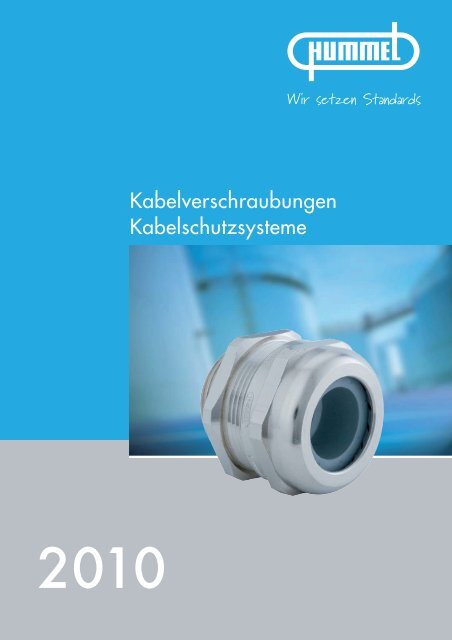 HUMMEL

Wir setzen Standards

Kabelverschraubungen
Kabelschutzsysteme

2010